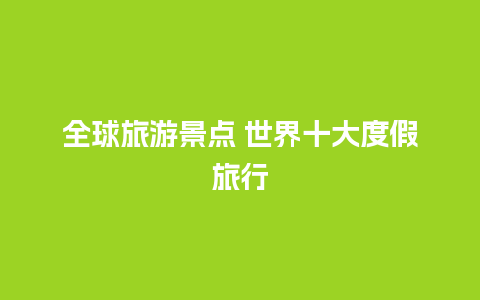 全球旅游景点 世界十大度假旅行